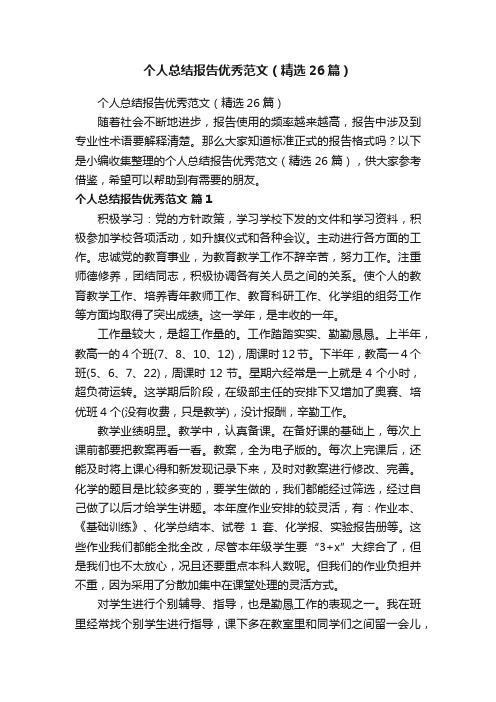 个人总结报告优秀范文（精选26篇）

个人总结报告优秀范文（精选26篇）

随着社会不断地进步，报告使用的频率越来越高，报告中涉及到专业性术语要解释清楚。那么大家知道标准正式的报告格式吗？以下是小编收集整理的个人总结报告优秀范文（精选26篇），供大家参考借鉴，希望可以帮助到有需要的朋友。

个人总结报告优秀范文 篇1

积极学习：党的方针政策，学习学校下发的文件和学习资料，积极参加学校各项活动，如升旗仪式和各种会议。主动进行各方面的工作。忠诚党的教育事业，为教育教学工作不辞辛苦，努力工作。注重师德修养，团结同志，积极协调各有关人员之间的关系。使个人的教育教学工作、培养青年教师工作、教育科研工作、化学组的组务工作等方面均取得了突出成绩。这一学年，是丰收的一年。

工作量较大，是超工作量的。工作踏踏实实、勤勤恳恳。上半年，教高一的4个班(7、8、10、12)，周课时12节。下半年，教高一4个班(5、6、7、22)，周课时12节。星期六经常是一上就是4个小时，超负荷运转。这学期后阶段，在级部主任的安排下又增加了奥赛、培优班4个(没有收费，只是教学)，没计报酬，辛勤工作。

教学业绩明显。教学中，认真备课。在备好课的基础上，每次上课前都要把教案再看一看。教案，全为电子版的。每次上完课后，还能及时将上课心得和新发现记录下来，及时对教案进行修改、完善。化学的题目是比较多变的，要学生做的，我们都能经过筛选，经过自己做了以后才给学生讲题。本年度作业安排的较灵活，有：作业本、《基础训练》、化学总结本、试卷1套、化学报、实验报告册等。这些作业我们都能全批全改，尽管本年级学生要“3+x”大综合了，但是我们也不太放心，况且还要重点本科人数呢。但我们的作业负担并不重，因为采用了分散加集中在课堂处理的灵活方式。

对学生进行个别辅导、指导，也是勤恳工作的表现之一。我在班里经常找个别学生进行指导，课下多在教室里和同学们之间留一会儿，